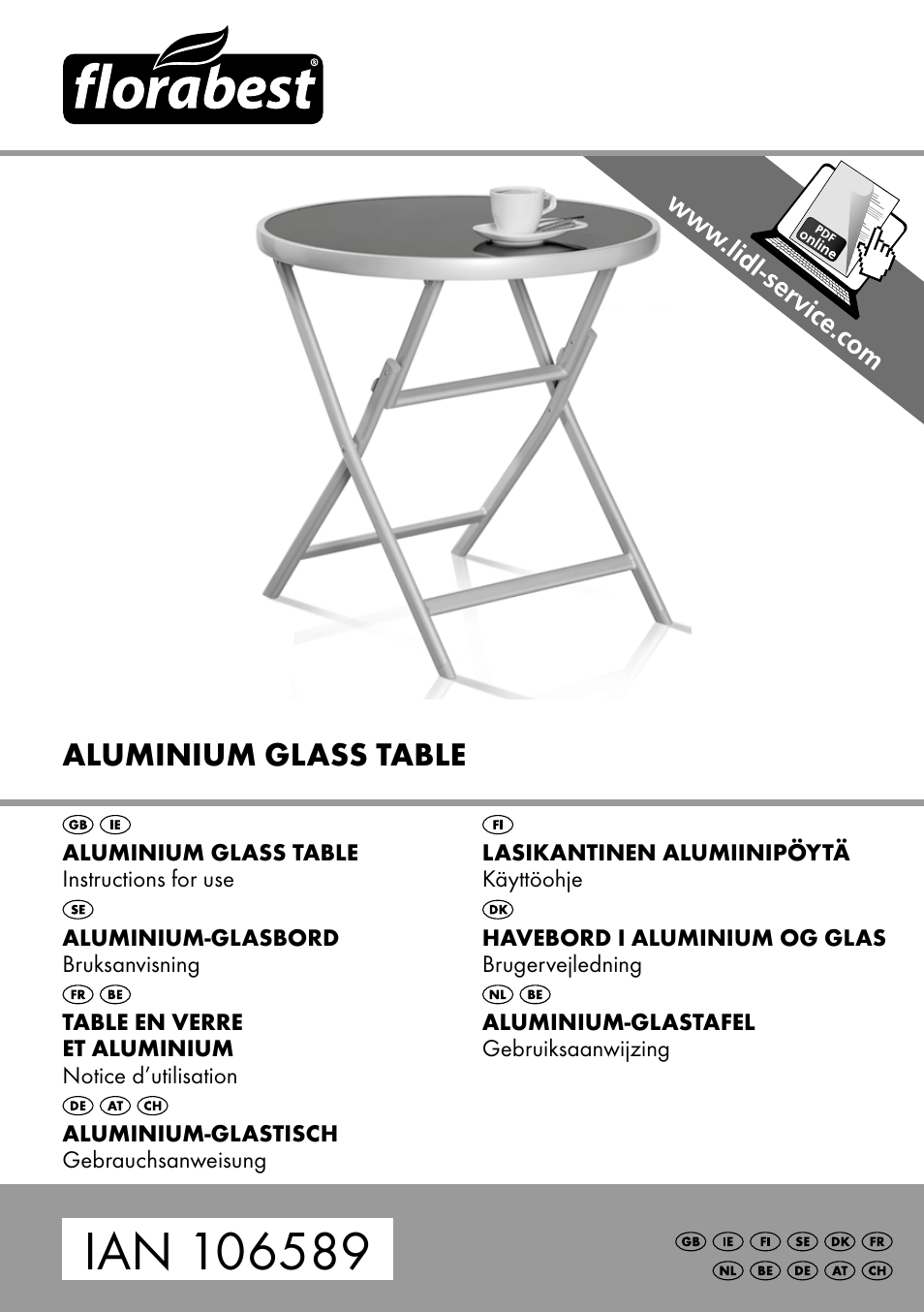 florabest®

www.lidl-service.com

PDF online

ALUMINIUM GLASS TABLE

GB IE
ALUMINIUM GLASS TABLE
Instructions for use

SE
ALUMINIUM-GLASBORD
Bruksanvisning

FR BE
TABLE EN VERRE ET ALUMINIUM
Notice d'utilisation

DE AT CH
ALUMINIUM-GLASTISCH
Gebrauchsanweisung

FI
LASIKANTINEN ALUMIINIPÖYTÄ
Käyttöohje

DK
HAVEBORD I ALUMINIUM OG GLAS
Brugervejledning

NL BE
ALUMINIUM-GLASTAFEL
Gebruiksaanwijzing

IAN 106589

GB IE FI SE DK FR
NL BE DE AT CH